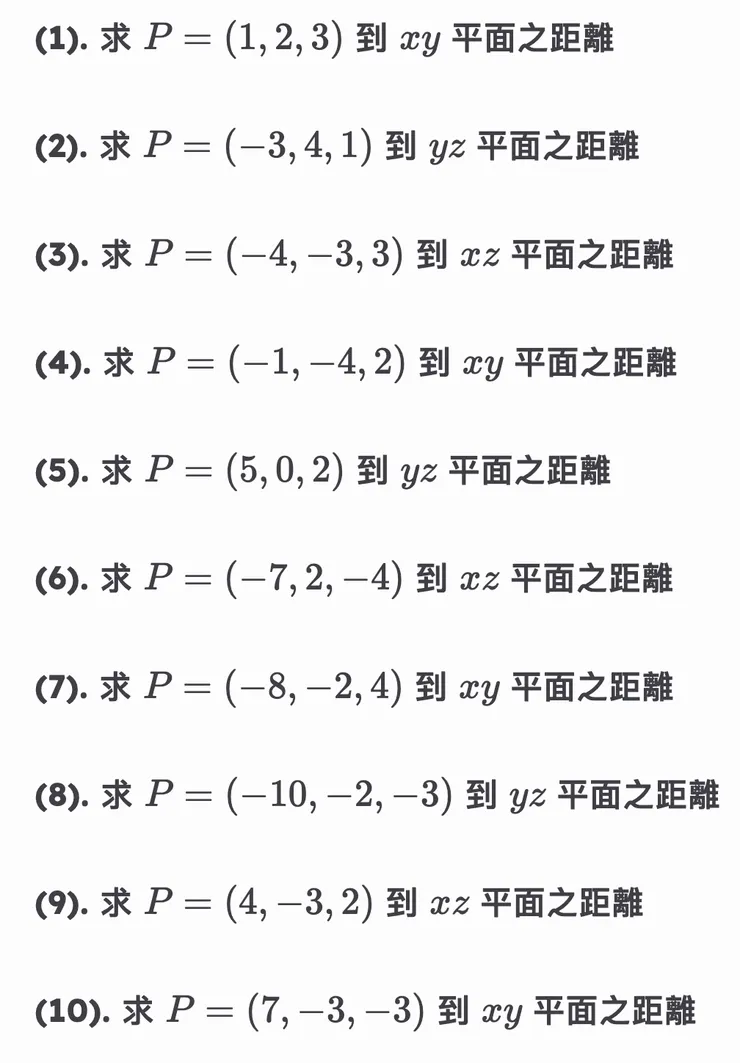 (1). 求 $P=(1,2,3)$ 到 $xy$ 平面之距離

(2). 求 $P=(-3,4,1)$ 到 $yz$ 平面之距離

(3). 求 $P=(-4,-3,3)$ 到 $xz$ 平面之距離

(4). 求 $P=(-1,-4,2)$ 到 $xy$ 平面之距離

(5). 求 $P=(5,0,2)$ 到 $yz$ 平面之距離

(6). 求 $P=(-7,2,-4)$ 到 $xz$ 平面之距離

(7). 求 $P=(-8,-2,4)$ 到 $xy$ 平面之距離

(8). 求 $P=(-10,-2,-3)$ 到 $yz$ 平面之距離

(9). 求 $P=(4,-3,2)$ 到 $xz$ 平面之距離

(10). 求 $P=(7,-3,-3)$ 到 $xy$ 平面之距離